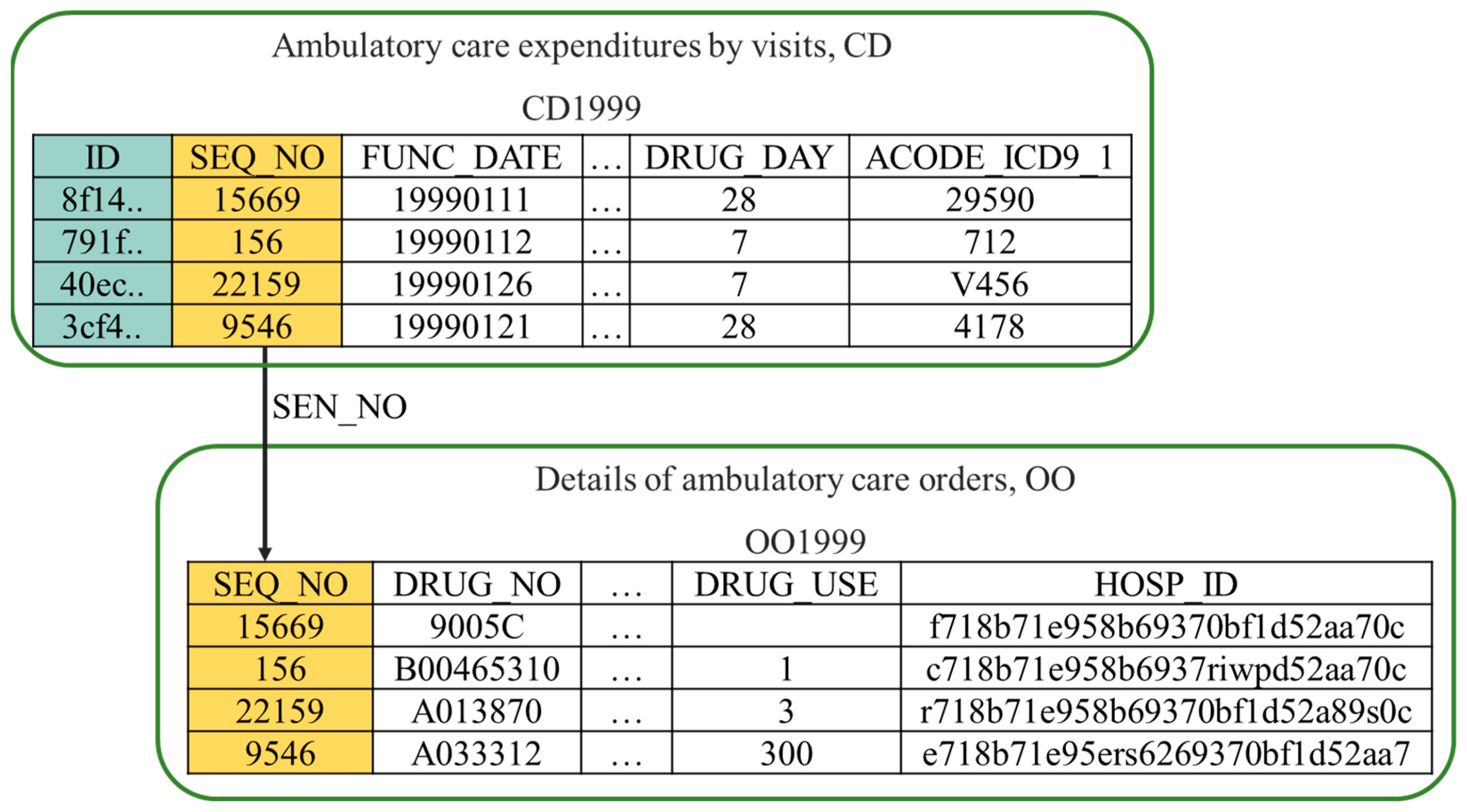 Ambulatory care expenditures by visits, CD

CD1999

| ID | SEQ_NO | FUNC_DATE | … | DRUG_DAY | ACODE_ICD9_1 |
|---|---|---|---|---|---|
| 8f14.. | 15669 | 19990111 | … | 28 | 29590 |
| 791f.. | 156 | 19990112 | … | 7 | 712 |
| 40ec.. | 22159 | 19990126 | … | 7 | V456 |
| 3cf4.. | 9546 | 19990121 | … | 28 | 4178 |

SEN_NO

Details of ambulatory care orders, OO

OO1999

| SEQ_NO | DRUG_NO | … | DRUG_USE | HOSP_ID |
|---|---|---|---|---|
| 15669 | 9005C | … | | f718b71e958b69370bf1d52aa70c |
| 156 | B00465310 | … | 1 | c718b71e958b6937riwpd52aa70c |
| 22159 | A013870 | … | 3 | r718b71e958b69370bf1d52a89s0c |
| 9546 | A033312 | … | 300 | e718b71e95ers6269370bf1d52aa7 |